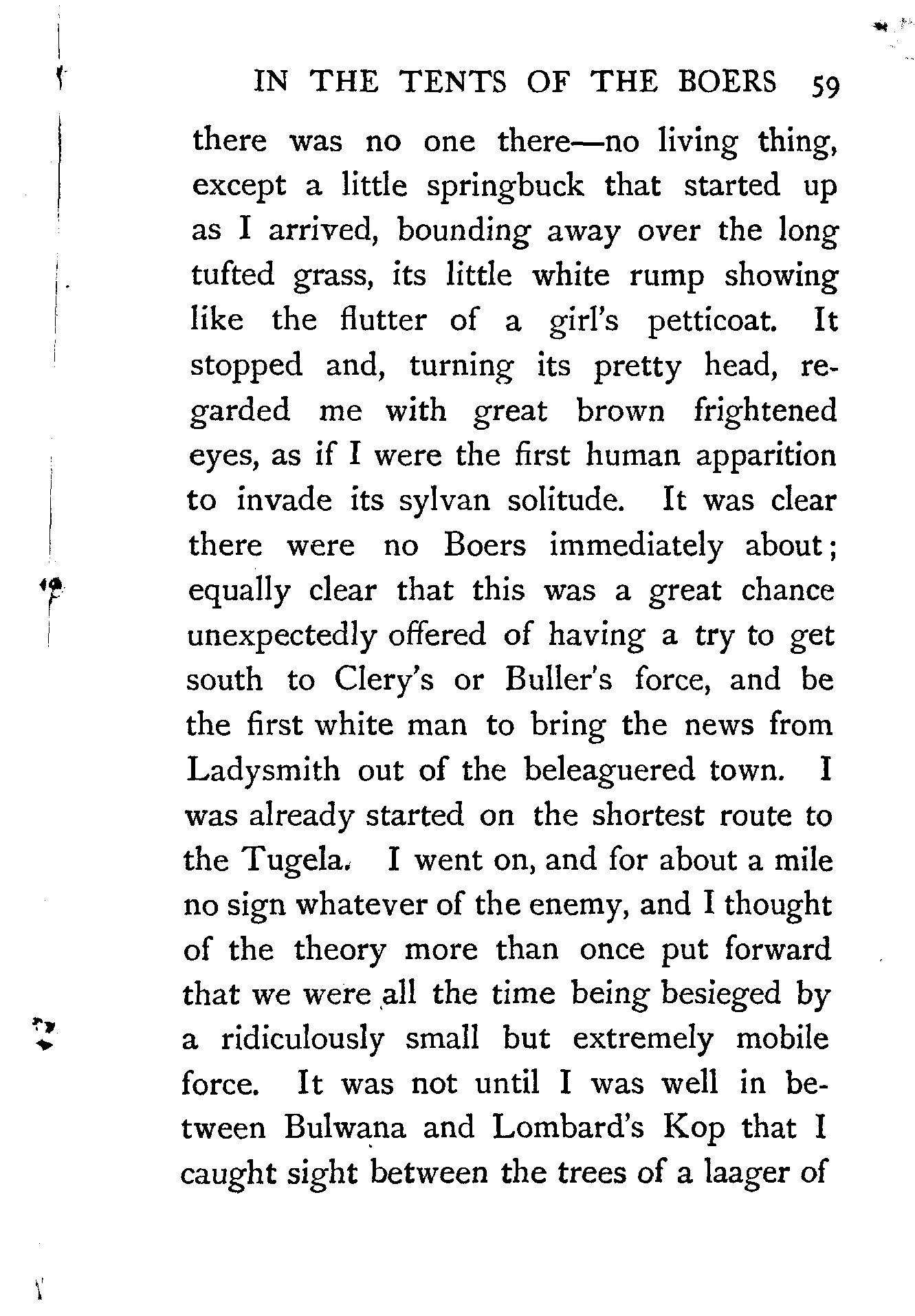 IN THE TENTS OF THE BOERS 59

there was no one there—no living thing, except a little springbuck that started up as I arrived, bounding away over the long tufted grass, its little white rump showing like the flutter of a girl's petticoat. It stopped and, turning its pretty head, regarded me with great brown frightened eyes, as if I were the first human apparition to invade its sylvan solitude. It was clear there were no Boers immediately about; equally clear that this was a great chance unexpectedly offered of having a try to get south to Clery's or Buller's force, and be the first white man to bring the news from Ladysmith out of the beleaguered town. I was already started on the shortest route to the Tugela. I went on, and for about a mile no sign whatever of the enemy, and I thought of the theory more than once put forward that we were all the time being besieged by a ridiculously small but extremely mobile force. It was not until I was well in between Bulwana and Lombard's Kop that I caught sight between the trees of a laager of